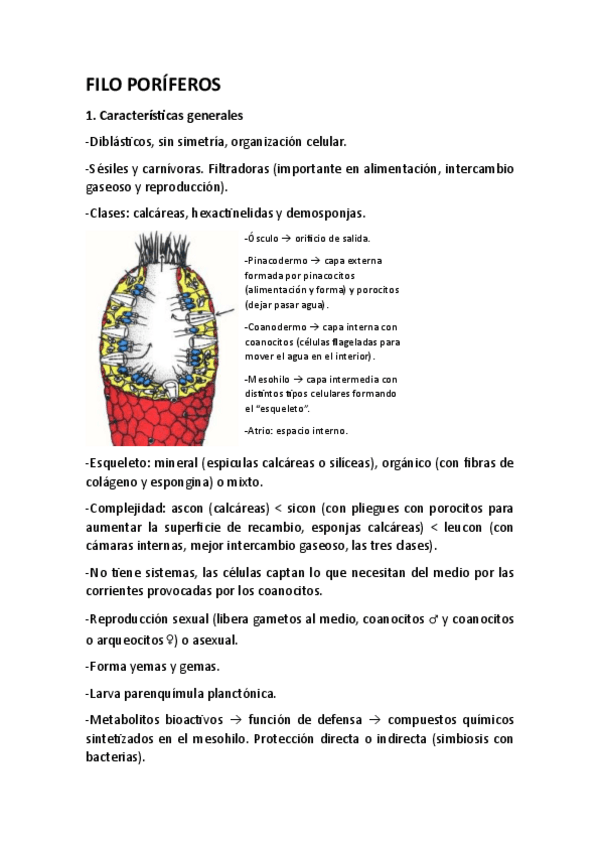 FILO PORÍFEROS

1. Características generales

-Diblásticos, sin simetría, organización celular.

-Sésiles y carnívoras. Filtradoras (importante en alimentación, intercambio gaseoso y reproducción).

-Clases: calcáreas, hexactinelidas y demosponjas.

-Ósculo → orificio de salida.

-Pinacodermo → capa externa formada por pinacocitos (alimentación y forma) y porocitos (dejar pasar agua).

-Coanodermo → capa interna con coanocitos (células flageladas para mover el agua en el interior).

-Mesohilo → capa intermedia con distintos tipos celulares formando el "esqueleto".

-Atrio: espacio interno.

-Esqueleto: mineral (espículas calcáreas o silíceas), orgánico (con fibras de colágeno y espongina) o mixto.

-Complejidad: ascon (calcáreas) < sicon (con pliegues con porocitos para aumentar la superficie de recambio, esponjas calcáreas) < leucon (con cámaras internas, mejor intercambio gaseoso, las tres clases).

-No tiene sistemas, las células captan lo que necesitan del medio por las corrientes provocadas por los coanocitos.

-Reproducción sexual (libera gametos al medio, coanocitos ♂ y coanocitos o arqueocitos ♀) o asexual.

-Forma yemas y gemas.

-Larva parenquímula planctónica.

-Metabolitos bioactivos → función de defensa → compuestos químicos sintetizados en el mesohilo. Protección directa o indirecta (simbiosis con bacterias).